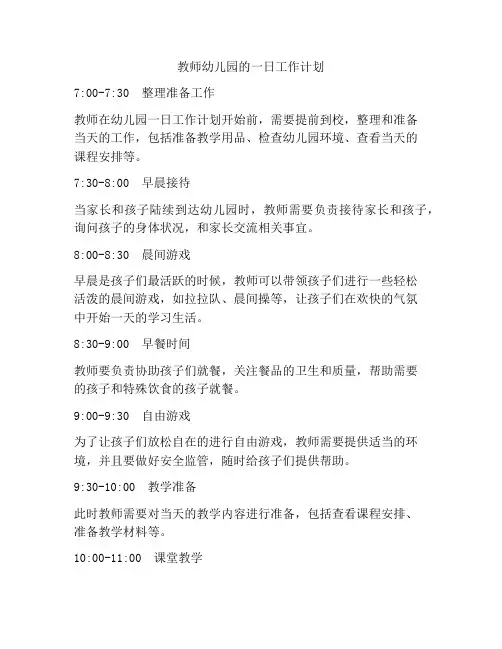 教师幼儿园的一日工作计划

7:00-7:30 整理准备工作

教师在幼儿园一日工作计划开始前，需要提前到校，整理和准备当天的工作，包括准备教学用品、检查幼儿园环境、查看当天的课程安排等。

7:30-8:00 早晨接待

当家长和孩子陆续到达幼儿园时，教师需要负责接待家长和孩子，询问孩子的身体状况，和家长交流相关事宜。

8:00-8:30 晨间游戏

早晨是孩子们最活跃的时候，教师可以带领孩子们进行一些轻松活泼的晨间游戏，如拉拉队、晨间操等，让孩子们在欢快的气氛中开始一天的学习生活。

8:30-9:00 早餐时间

教师要负责协助孩子们就餐，关注餐品的卫生和质量，帮助需要的孩子和特殊饮食的孩子就餐。

9:00-9:30 自由游戏

为了让孩子们放松自在的进行自由游戏，教师需要提供适当的环境，并且要做好安全监管，随时给孩子们提供帮助。

9:30-10:00 教学准备

此时教师需要对当天的教学内容进行准备，包括查看课程安排、准备教学材料等。

10:00-11:00 课堂教学